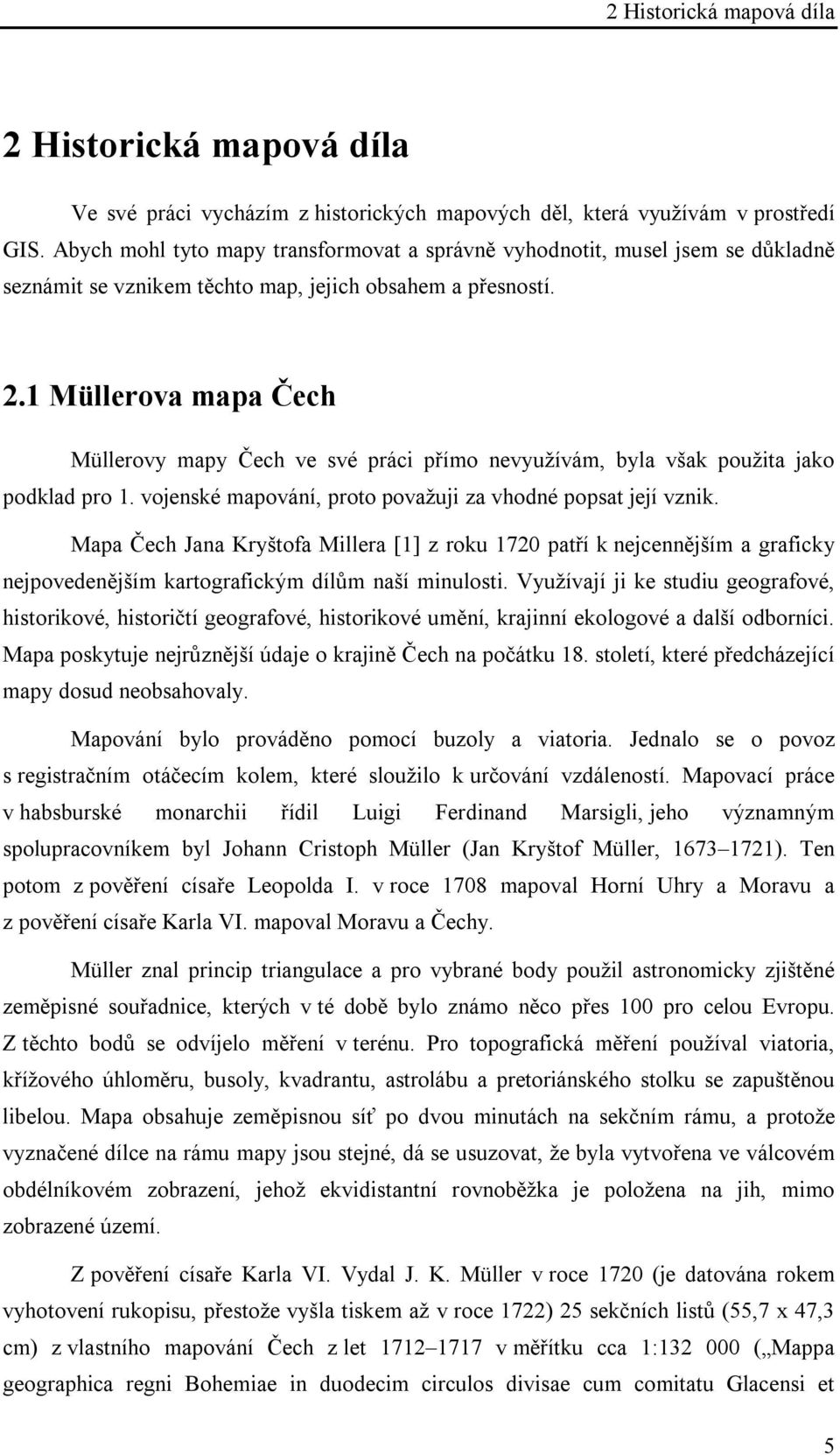 2 Historická mapová díla

2 Historická mapová díla

Ve své práci vycházím z historických mapových děl, která využívám v prostředí GIS. Abych mohl tyto mapy transformovat a správně vyhodnotit, musel jsem se důkladně seznámit se vznikem těchto map, jejich obsahem a přesností.

2.1 Müllerova mapa Čech

Müllerovy mapy Čech ve své práci přímo nevyužívám, byla však použita jako podklad pro 1. vojenské mapování, proto považuji za vhodné popsat její vznik.

Mapa Čech Jana Kryštofa Millera [1] z roku 1720 patří k nejcennějším a graficky nejpovedenějším kartografickým dílům naší minulosti. Využívají ji ke studiu geografové, historikové, historičtí geografové, historikové umění, krajinní ekologové a další odborníci. Mapa poskytuje nejrůznější údaje o krajině Čech na počátku 18. století, které předcházející mapy dosud neobsahovaly.

Mapování bylo prováděno pomocí buzoly a viatoria. Jednalo se o povoz s registračním otáčecím kolem, které sloužilo k určování vzdáleností. Mapovací práce v habsburské monarchii řídil Luigi Ferdinand Marsigli, jeho významným spolupracovníkem byl Johann Cristoph Müller (Jan Kryštof Müller, 1673–1721). Ten potom z pověření císaře Leopolda I. v roce 1708 mapoval Horní Uhry a Moravu a z pověření císaře Karla VI. mapoval Moravu a Čechy.

Müller znal princip triangulace a pro vybrané body použil astronomicky zjištěné zeměpisné souřadnice, kterých v té době bylo známo něco přes 100 pro celou Evropu. Z těchto bodů se odvíjelo měření v terénu. Pro topografická měření používal viatoria, křížového úhloměru, busoly, kvadrantu, astrolábu a pretoriánského stolku se zapuštěnou libelou. Mapa obsahuje zeměpisnou síť po dvou minutách na sekčním rámu, a protože vyznačené dílce na rámu mapy jsou stejné, dá se usuzovat, že byla vytvořena ve válcovém obdélníkovém zobrazení, jehož ekvidistantní rovnoběžka je položena na jih, mimo zobrazené území.

Z pověření císaře Karla VI. Vydal J. K. Müller v roce 1720 (je datována rokem vyhotovení rukopisu, přestože vyšla tiskem až v roce 1722) 25 sekčních listů (55,7 x 47,3 cm) z vlastního mapování Čech z let 1712–1717 v měřítku cca 1:132 000 („Mappa geographica regni Bohemiae in duodecim circulos divisae cum comitatu Glacensi et

5